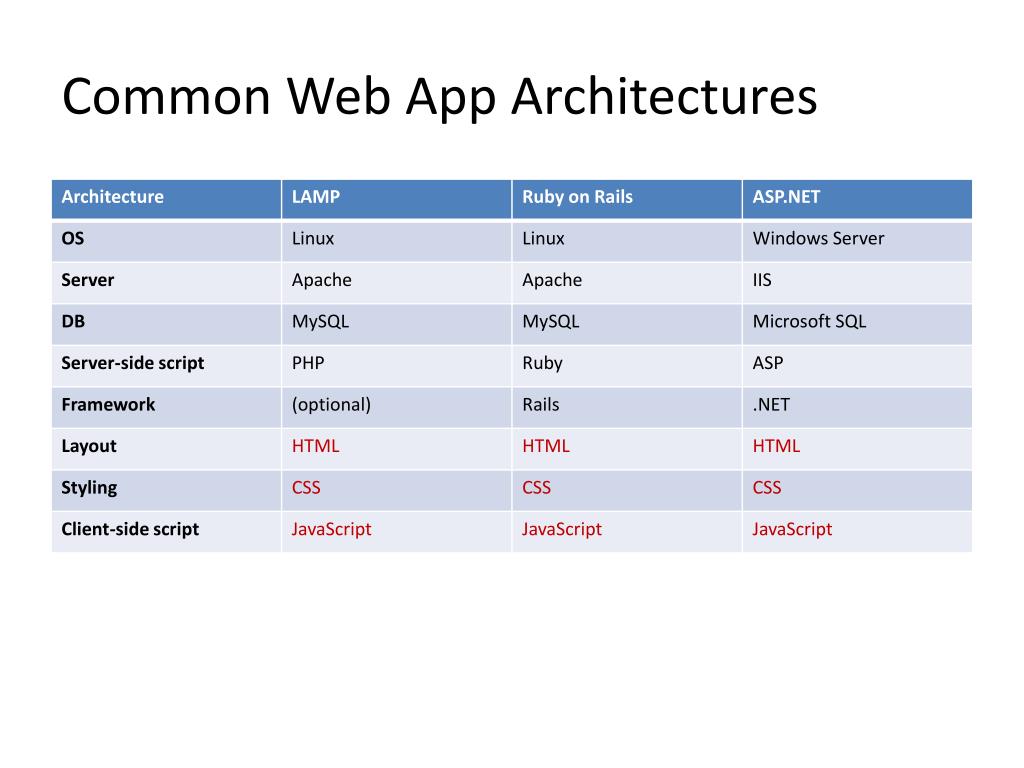 Common Web App Architectures

| Architecture | LAMP | Ruby on Rails | ASP.NET |
|---|---|---|---|
| OS | Linux | Linux | Windows Server |
| Server | Apache | Apache | IIS |
| DB | MySQL | MySQL | Microsoft SQL |
| Server-side script | PHP | Ruby | ASP |
| Framework | (optional) | Rails | .NET |
| Layout | HTML | HTML | HTML |
| Styling | CSS | CSS | CSS |
| Client-side script | JavaScript | JavaScript | JavaScript |